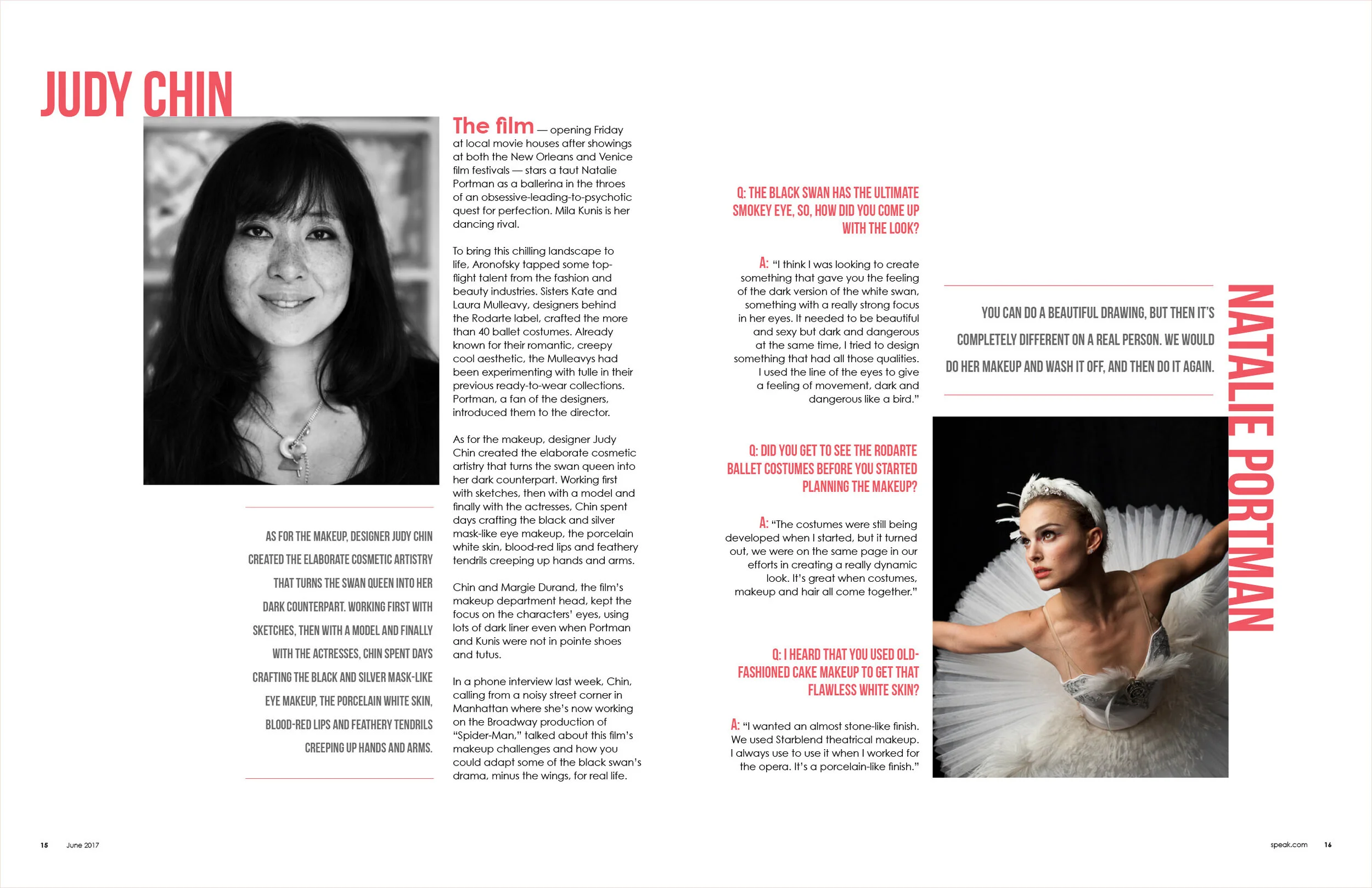 JUDY CHIN

AS FOR THE MAKEUP, DESIGNER JUDY CHIN CREATED THE ELABORATE COSMETIC ARTISTRY THAT TURNS THE SWAN QUEEN INTO HER DARK COUNTERPART. WORKING FIRST WITH SKETCHES, THEN WITH A MODEL AND FINALLY WITH THE ACTRESSES, CHIN SPENT DAYS CRAFTING THE BLACK AND SILVER MASK-LIKE EYE MAKEUP, THE PORCELAIN WHITE SKIN, BLOOD-RED LIPS AND FEATHERY TENDRILS CREEPING UP HANDS AND ARMS.

The film — opening Friday at local movie houses after showings at both the New Orleans and Venice film festivals — stars a taut Natalie Portman as a ballerina in the throes of an obsessive-leading-to-psychotic quest for perfection. Mila Kunis is her dancing rival.

To bring this chilling landscape to life, Aronofsky tapped some top-flight talent from the fashion and beauty industries. Sisters Kate and Laura Mulleavy, designers behind the Rodarte label, crafted the more than 40 ballet costumes. Already known for their romantic, creepy cool aesthetic, the Mulleavys had been experimenting with tulle in their previous ready-to-wear collections. Portman, a fan of the designers, introduced them to the director.

As for the makeup, designer Judy Chin created the elaborate cosmetic artistry that turns the swan queen into her dark counterpart. Working first with sketches, then with a model and finally with the actresses, Chin spent days crafting the black and silver mask-like eye makeup, the porcelain white skin, blood-red lips and feathery tendrils creeping up hands and arms.

Chin and Margie Durand, the film's makeup department head, kept the focus on the characters' eyes, using lots of dark liner even when Portman and Kunis were not in pointe shoes and tutus.

In a phone interview last week, Chin, calling from a noisy street corner in Manhattan where she's now working on the Broadway production of "Spider-Man," talked about this film's makeup challenges and how you could adapt some of the black swan's drama, minus the wings, for real life.

Q: THE BLACK SWAN HAS THE ULTIMATE SMOKEY EYE, SO, HOW DID YOU COME UP WITH THE LOOK?

A: "I think I was looking to create something that gave you the feeling of the dark version of the white swan, something with a really strong focus in her eyes. It needed to be beautiful and sexy but dark and dangerous at the same time, I tried to design something that had all those qualities. I used the line of the eyes to give a feeling of movement, dark and dangerous like a bird."

Q: DID YOU GET TO SEE THE RODARTE BALLET COSTUMES BEFORE YOU STARTED PLANNING THE MAKEUP?

A: "The costumes were still being developed when I started, but it turned out, we were on the same page in our efforts in creating a really dynamic look. It's great when costumes, makeup and hair all come together."

Q: I HEARD THAT YOU USED OLD-FASHIONED CAKE MAKEUP TO GET THAT FLAWLESS WHITE SKIN?

A: "I wanted an almost stone-like finish. We used Starblend theatrical makeup. I always use to use it when I worked for the opera. It's a porcelain-like finish."

YOU CAN DO A BEAUTIFUL DRAWING, BUT THEN IT'S COMPLETELY DIFFERENT ON A REAL PERSON. WE WOULD DO HER MAKEUP AND WASH IT OFF, AND THEN DO IT AGAIN.

NATALIE PORTMAN

15 June 2017

speak.com 16